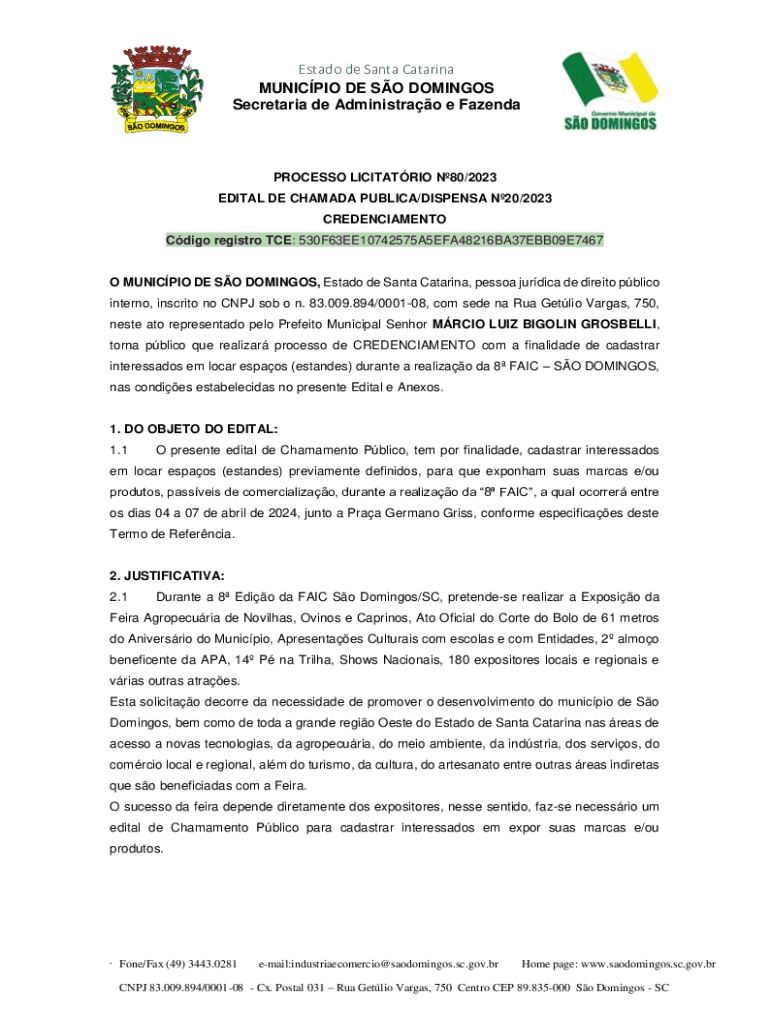 SÃO DOMINGOS

Estado de Santa Catarina
MUNICÍPIO DE SÃO DOMINGOS
Secretaria de Administração e Fazenda

Governo Municipal de
SÃO DOMINGOS

PROCESSO LICITATÓRIO Nº80/2023
EDITAL DE CHAMADA PUBLICA/DISPENSA Nº20/2023
CREDENCIAMENTO
Código registro TCE: 530F63EE10742575A5EFA48216BA37EBB09E7467

O MUNICÍPIO DE SÃO DOMINGOS, Estado de Santa Catarina, pessoa jurídica de direito público interno, inscrito no CNPJ sob o n. 83.009.894/0001-08, com sede na Rua Getúlio Vargas, 750, neste ato representado pelo Prefeito Municipal Senhor MÁRCIO LUIZ BIGOLIN GROSBELLI, torna público que realizará processo de CREDENCIAMENTO com a finalidade de cadastrar interessados em locar espaços (estandes) durante a realização da 8ª FAIC – SÃO DOMINGOS, nas condições estabelecidas no presente Edital e Anexos.

1. DO OBJETO DO EDITAL:
1.1 O presente edital de Chamamento Público, tem por finalidade, cadastrar interessados em locar espaços (estandes) previamente definidos, para que exponham suas marcas e/ou produtos, passíveis de comercialização, durante a realização da "8ª FAIC", a qual ocorrerá entre os dias 04 a 07 de abril de 2024, junto a Praça Germano Griss, conforme especificações deste Termo de Referência.

2. JUSTIFICATIVA:
2.1 Durante a 8ª Edição da FAIC São Domingos/SC, pretende-se realizar a Exposição da Feira Agropecuária de Novilhas, Ovinos e Caprinos, Ato Oficial do Corte do Bolo de 61 metros do Aniversário do Município, Apresentações Culturais com escolas e com Entidades, 2º almoço beneficente da APA, 14º Pé na Trilha, Shows Nacionais, 180 expositores locais e regionais e várias outras atrações.
Esta solicitação decorre da necessidade de promover o desenvolvimento do município de São Domingos, bem como de toda a grande região Oeste do Estado de Santa Catarina nas áreas de acesso a novas tecnologias, da agropecuária, do meio ambiente, da indústria, dos serviços, do comércio local e regional, além do turismo, da cultura, do artesanato entre outras áreas indiretas que são beneficiadas com a Feira.
O sucesso da feira depende diretamente dos expositores, nesse sentido, faz-se necessário um edital de Chamamento Público para cadastrar interessados em expor suas marcas e/ou produtos.

· Fone/Fax (49) 3443.0281 e-mail:industriaecomercio@saodomingos.sc.gov.br Home page: www.saodomingos.sc.gov.br
CNPJ 83.009.894/0001-08 - Cx. Postal 031 – Rua Getúlio Vargas, 750 Centro CEP 89.835-000 São Domingos - SC